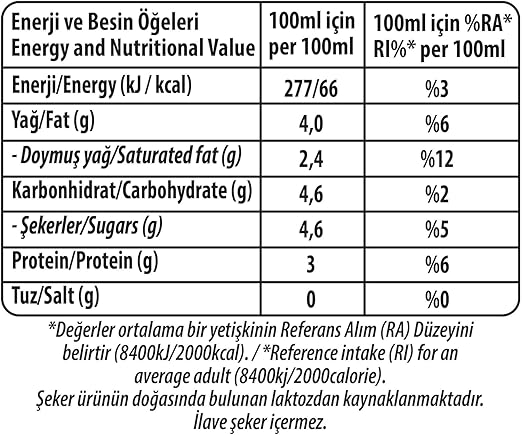 | Enerji ve Besin Öğeleri Energy and Nutritional Value | 100ml için per 100ml | 100ml için %RA* RI%* per 100ml |
|---|---|---|
| Enerji/Energy (kJ / kcal) | 277/66 | %3 |
| Yağ/Fat (g) | 4,0 | %6 |
| - Doymuş yağ/Saturated fat (g) | 2,4 | %12 |
| Karbonhidrat/Carbohydrate (g) | 4,6 | %2 |
| - Şekerler/Sugars (g) | 4,6 | %5 |
| Protein/Protein (g) | 3 | %6 |
| Tuz/Salt (g) | 0 | %0 |

*Değerler ortalama bir yetişkinin Referans Alım (RA) Düzeyini belirtir (8400kJ/2000kcal). / *Reference intake (RI) for an average adult (8400kj/2000calorie).
Şeker ürünün doğasında bulunan laktozdan kaynaklanmaktadır.
İlave şeker içermez.